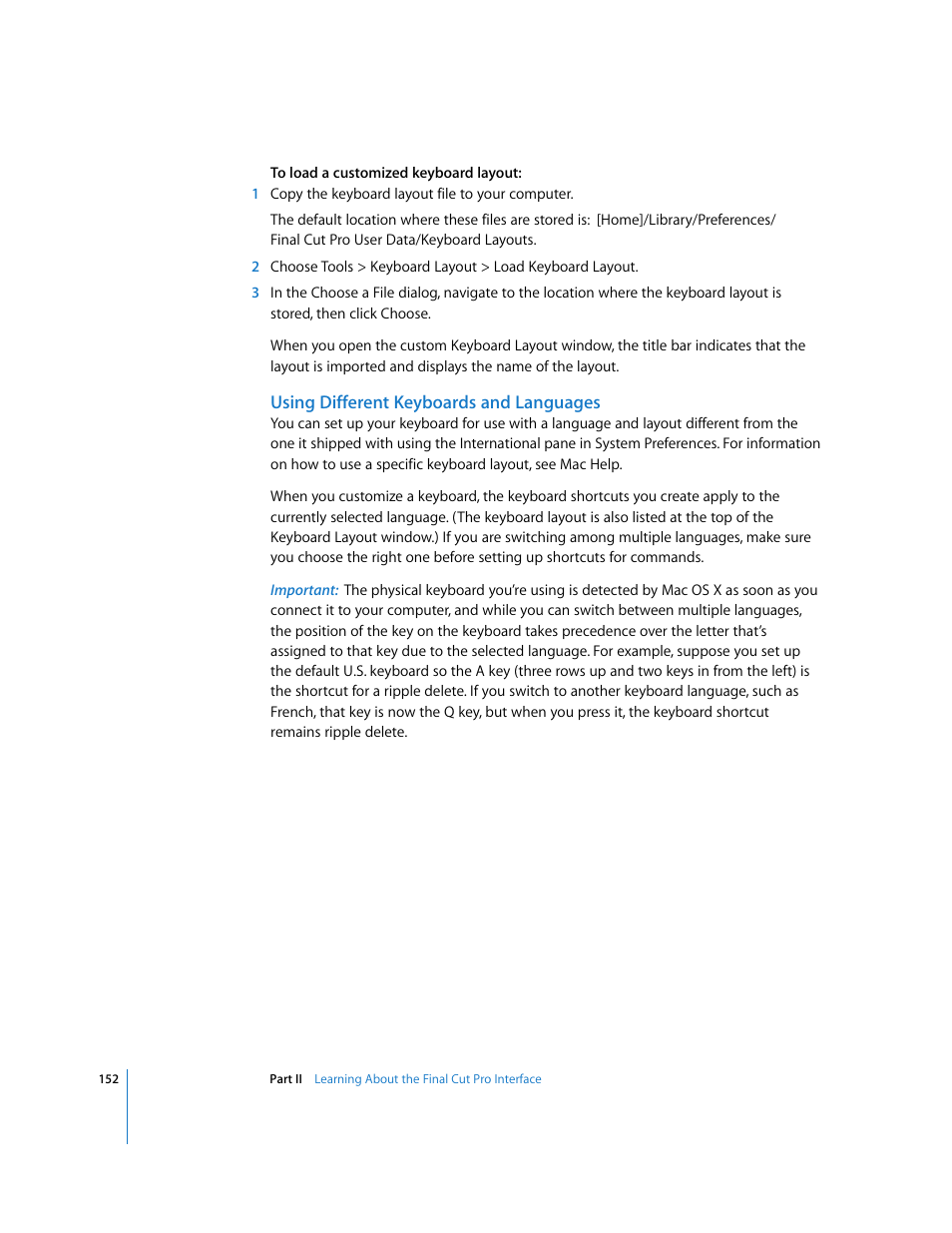 To load a customized keyboard layout:

1 Copy the keyboard layout file to your computer.

The default location where these files are stored is: [Home]/Library/Preferences/Final Cut Pro User Data/Keyboard Layouts.

2 Choose Tools > Keyboard Layout > Load Keyboard Layout.

3 In the Choose a File dialog, navigate to the location where the keyboard layout is stored, then click Choose.

When you open the custom Keyboard Layout window, the title bar indicates that the layout is imported and displays the name of the layout.

Using Different Keyboards and Languages

You can set up your keyboard for use with a language and layout different from the one it shipped with using the International pane in System Preferences. For information on how to use a specific keyboard layout, see Mac Help.

When you customize a keyboard, the keyboard shortcuts you create apply to the currently selected language. (The keyboard layout is also listed at the top of the Keyboard Layout window.) If you are switching among multiple languages, make sure you choose the right one before setting up shortcuts for commands.

Important: The physical keyboard you're using is detected by Mac OS X as soon as you connect it to your computer, and while you can switch between multiple languages, the position of the key on the keyboard takes precedence over the letter that's assigned to that key due to the selected language. For example, suppose you set up the default U.S. keyboard so the A key (three rows up and two keys in from the left) is the shortcut for a ripple delete. If you switch to another keyboard language, such as French, that key is now the Q key, but when you press it, the keyboard shortcut remains ripple delete.

152 Part II Learning About the Final Cut Pro Interface